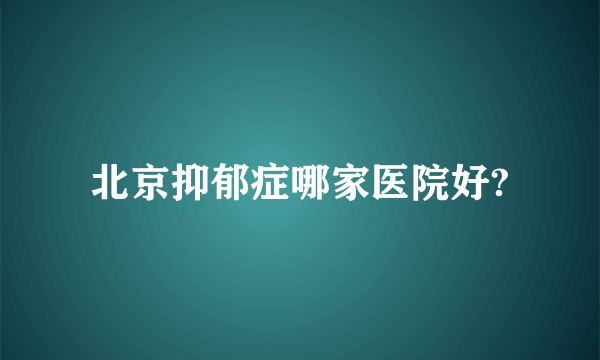 北京抑郁症哪家医院好?